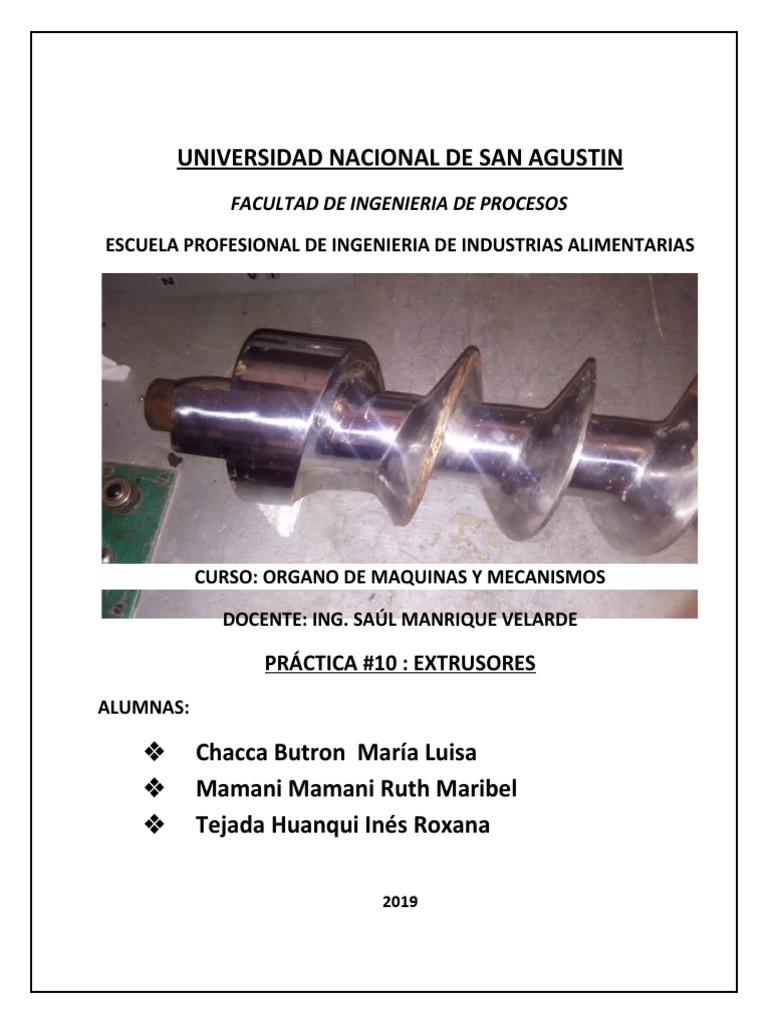 UNIVERSIDAD NACIONAL DE SAN AGUSTIN

FACULTAD DE INGENIERIA DE PROCESOS

ESCUELA PROFESIONAL DE INGENIERIA DE INDUSTRIAS ALIMENTARIAS

CURSO: ORGANO DE MAQUINAS Y MECANISMOS

DOCENTE: ING. SAÚL MANRIQUE VELARDE

PRÁCTICA #10 : EXTRUSORES

ALUMNAS:

❖ Chacca Butron María Luisa
❖ Mamani Mamani Ruth Maribel
❖ Tejada Huanqui Inés Roxana

2019